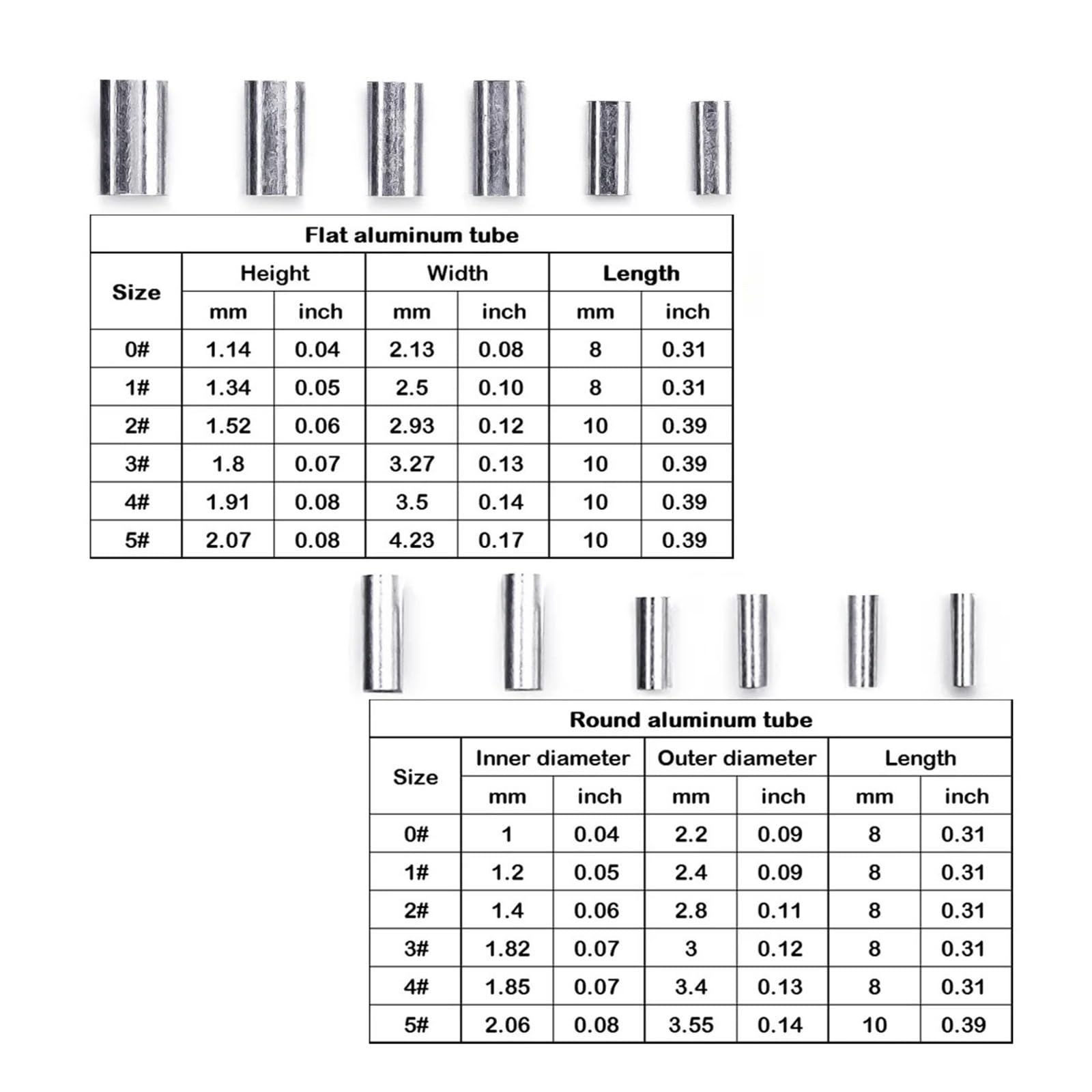 Flat aluminum tube

| Size | Height mm | Height inch | Width mm | Width inch | Length mm | Length inch |
|---|---|---|---|---|---|---|
| 0# | 1.14 | 0.04 | 2.13 | 0.08 | 8 | 0.31 |
| 1# | 1.34 | 0.05 | 2.5 | 0.10 | 8 | 0.31 |
| 2# | 1.52 | 0.06 | 2.93 | 0.12 | 10 | 0.39 |
| 3# | 1.8 | 0.07 | 3.27 | 0.13 | 10 | 0.39 |
| 4# | 1.91 | 0.08 | 3.5 | 0.14 | 10 | 0.39 |
| 5# | 2.07 | 0.08 | 4.23 | 0.17 | 10 | 0.39 |

Round aluminum tube

| Size | Inner diameter mm | Inner diameter inch | Outer diameter mm | Outer diameter inch | Length mm | Length inch |
|---|---|---|---|---|---|---|
| 0# | 1 | 0.04 | 2.2 | 0.09 | 8 | 0.31 |
| 1# | 1.2 | 0.05 | 2.4 | 0.09 | 8 | 0.31 |
| 2# | 1.4 | 0.06 | 2.8 | 0.11 | 8 | 0.31 |
| 3# | 1.82 | 0.07 | 3 | 0.12 | 8 | 0.31 |
| 4# | 1.85 | 0.07 | 3.4 | 0.13 | 8 | 0.31 |
| 5# | 2.06 | 0.08 | 3.55 | 0.14 | 10 | 0.39 |